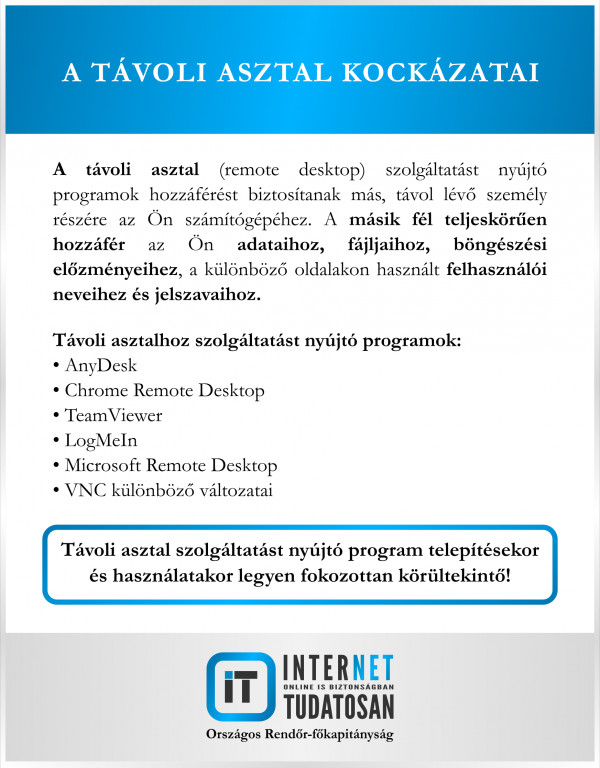 A TÁVOLI ASZTAL KOCKÁZATAI

A távoli asztal (remote desktop) szolgáltatást nyújtó programok hozzáférést biztosítanak más, távol lévő személy részére az Ön számítógépéhez. A másik fél teljeskörűen hozzáfér az Ön adataihoz, fájljaihoz, böngészési előzményeihez, a különböző oldalakon használt felhasználói neveihez és jelszavaihoz.

Távoli asztalhoz szolgáltatást nyújtó programok:
• AnyDesk
• Chrome Remote Desktop
• TeamViewer
• LogMeIn
• Microsoft Remote Desktop
• VNC különböző változatai

Távoli asztal szolgáltatást nyújtó program telepítésekor és használatakor legyen fokozottan körültekintő!

iT
INTERNET
ONLINE IS BIZTONSÁGBAN
TUDATOSAN
Országos Rendőr-főkapitányság